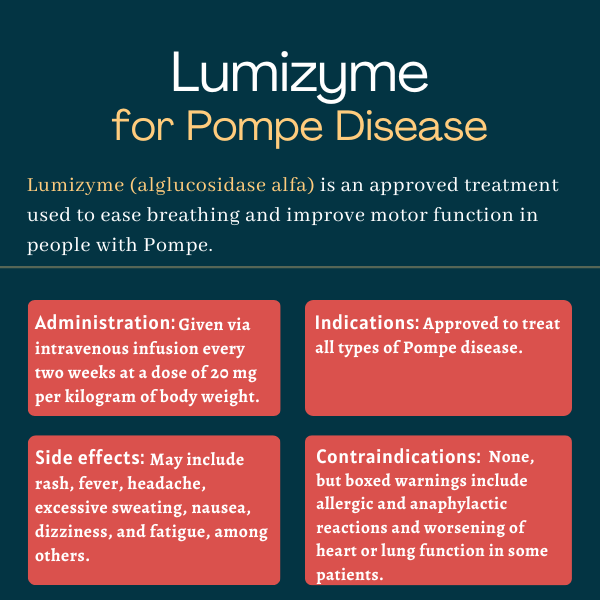 Lumizyme
for Pompe Disease

Lumizyme (alglucosidase alfa) is an approved treatment used to ease breathing and improve motor function in people with Pompe.

Administration: Given via intravenous infusion every two weeks at a dose of 20 mg per kilogram of body weight.

Indications: Approved to treat all types of Pompe disease.

Side effects: May include rash, fever, headache, excessive sweating, nausea, dizziness, and fatigue, among others.

Contraindications: None, but boxed warnings include allergic and anaphylactic reactions and worsening of heart or lung function in some patients.